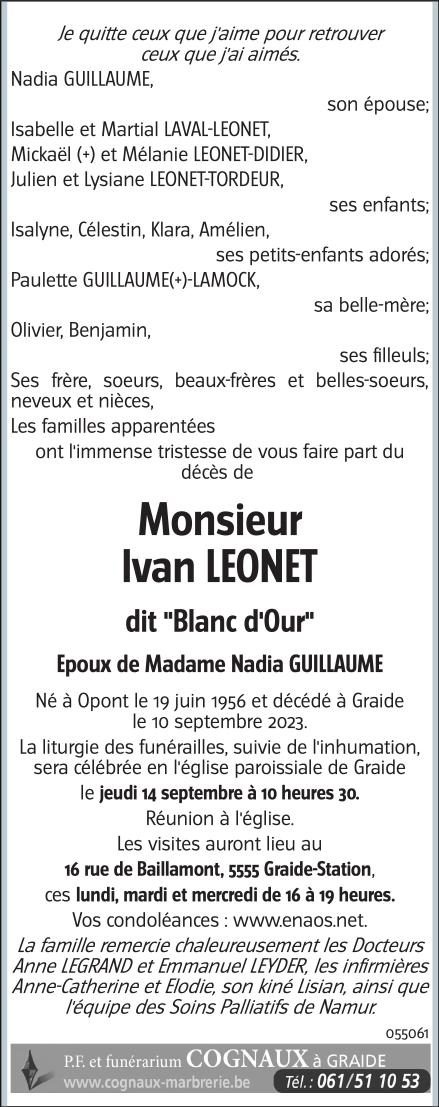 Je quitte ceux que j'aime pour retrouver ceux que j'ai aimés.

Nadia GUILLAUME,

son épouse;

Isabelle et Martial LAVAL-LEONET,
Mickaël (+) et Mélanie LEONET-DIDIER,
Julien et Lysiane LEONET-TORDEUR,

ses enfants;

Isalyne, Célestin, Klara, Amélien,

ses petits-enfants adorés;

Paulette GUILLAUME(+)-LAMOCK,

sa belle-mère;

Olivier, Benjamin,

ses filleuls;

Ses frère, soeurs, beaux-frères et belles-soeurs, neveux et nièces,
Les familles apparentées

ont l'immense tristesse de vous faire part du décès de

Monsieur
Ivan LEONET

dit "Blanc d'Our"

Epoux de Madame Nadia GUILLAUME

Né à Opont le 19 juin 1956 et décédé à Graide le 10 septembre 2023.

La liturgie des funérailles, suivie de l'inhumation, sera célébrée en l'église paroissiale de Graide le jeudi 14 septembre à 10 heures 30.

Réunion à l'église.

Les visites auront lieu au 16 rue de Baillamont, 5555 Graide-Station, ces lundi, mardi et mercredi de 16 à 19 heures.

Vos condoléances : www.enaos.net.

La famille remercie chaleureusement les Docteurs Anne LEGRAND et Emmanuel LEYDER, les infirmières Anne-Catherine et Elodie, son kiné Lisian, ainsi que l'équipe des Soins Palliatifs de Namur.

055061

P.F. et funérarium COGNAUX à GRAIDE
www.cognaux-marbrerie.be Tél. : 061/51 10 53